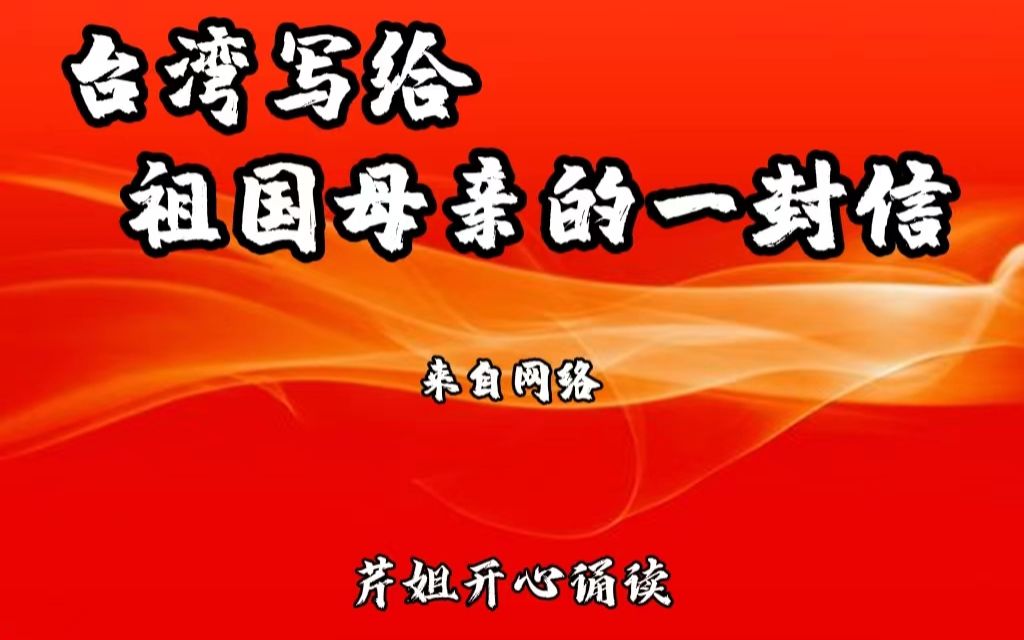 台湾写给
祖国母亲的一封信

来自网络

芹姐开心诵读